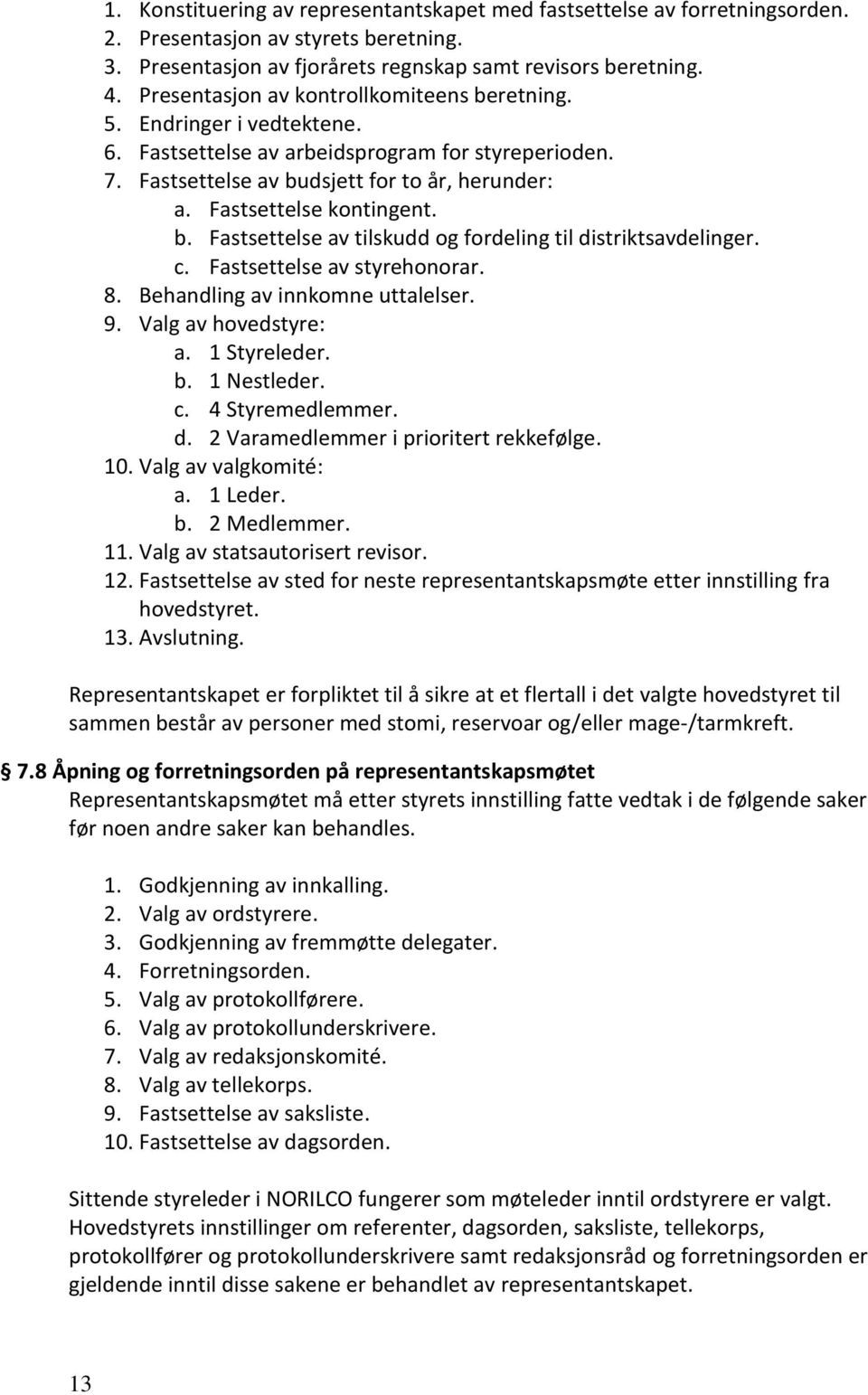 1. Konstituering av representantskapet med fastsettelse av forretningsorden.
2. Presentasjon av styrets beretning.
3. Presentasjon av fjorårets regnskap samt revisors beretning.
4. Presentasjon av kontrollkomiteens beretning.
5. Endringer i vedtektene.
6. Fastsettelse av arbeidsprogram for styreperioden.
7. Fastsettelse av budsjett for to år, herunder:
a. Fastsettelse kontingent.
b. Fastsettelse av tilskudd og fordeling til distriktsavdelinger.
c. Fastsettelse av styrehonorar.
8. Behandling av innkomne uttalelser.
9. Valg av hovedstyre:
a. 1 Styreleder.
b. 1 Nestleder.
c. 4 Styremedlemmer.
d. 2 Varamedlemmer i prioritert rekkefølge.
10. Valg av valgkomité:
a. 1 Leder.
b. 2 Medlemmer.
11. Valg av statsautorisert revisor.
12. Fastsettelse av sted for neste representantskapsmøte etter innstilling fra hovedstyret.
13. Avslutning.

Representantskapet er forpliktet til å sikre at et flertall i det valgte hovedstyret til sammen består av personer med stomi, reservoar og/eller mage-/tarmkreft.

7.8 Åpning og forretningsorden på representantskapsmøtet
Representantskapsmøtet må etter styrets innstilling fatte vedtak i de følgende saker før noen andre saker kan behandles.

1. Godkjenning av innkalling.
2. Valg av ordstyrere.
3. Godkjenning av fremmøtte delegater.
4. Forretningsorden.
5. Valg av protokollførere.
6. Valg av protokollunderskrivere.
7. Valg av redaksjonskomité.
8. Valg av tellekorps.
9. Fastsettelse av saksliste.
10. Fastsettelse av dagsorden.

Sittende styreleder i NORILCO fungerer som møteleder inntil ordstyrere er valgt. Hovedstyrets innstillinger om referenter, dagsorden, saksliste, tellekorps, protokollfører og protokollunderskrivere samt redaksjonsråd og forretningsorden er gjeldende inntil disse sakene er behandlet av representantskapet.

13